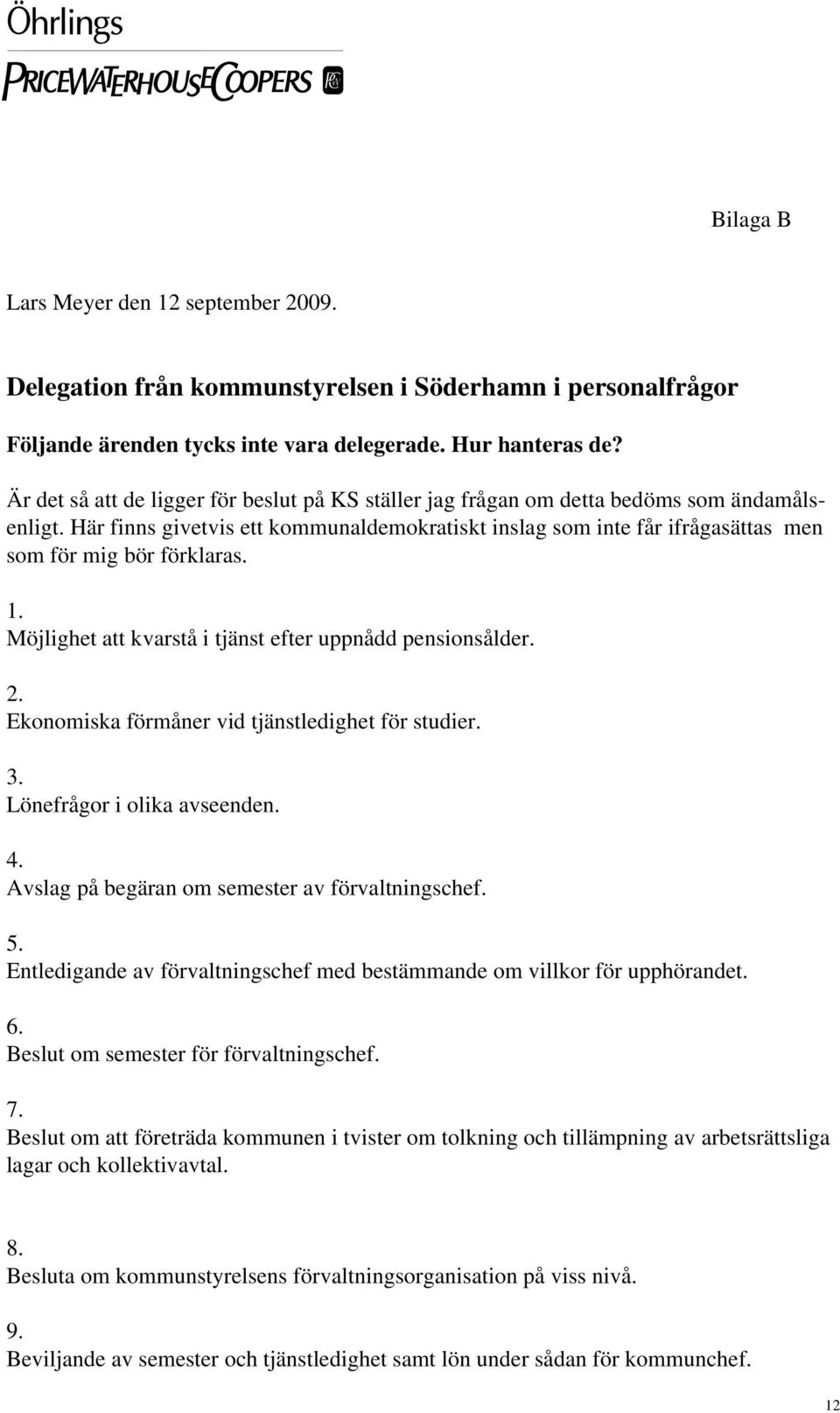 Öhrlings
PRICEWATERHOUSECOOPERS

Bilaga B

Lars Meyer den 12 september 2009.

Delegation från kommunstyrelsen i Söderhamn i personalfrågor

Följande ärenden tycks inte vara delegerade. Hur hanteras de?

Är det så att de ligger för beslut på KS ställer jag frågan om detta bedöms som ändamålsenligt. Här finns givetvis ett kommunaldemokratiskt inslag som inte får ifrågasättas men som för mig bör förklaras.

1.
Möjlighet att kvarstå i tjänst efter uppnådd pensionsålder.

2.
Ekonomiska förmåner vid tjänstledighet för studier.

3.
Lönefrågor i olika avseenden.

4.
Avslag på begäran om semester av förvaltningschef.

5.
Entledigande av förvaltningschef med bestämmande om villkor för upphörandet.

6.
Beslut om semester för förvaltningschef.

7.
Beslut om att företräda kommunen i tvister om tolkning och tillämpning av arbetsrättsliga lagar och kollektivavtal.

8.
Besluta om kommunstyrelsens förvaltningsorganisation på viss nivå.

9.
Beviljande av semester och tjänstledighet samt lön under sådan för kommunchef.

12